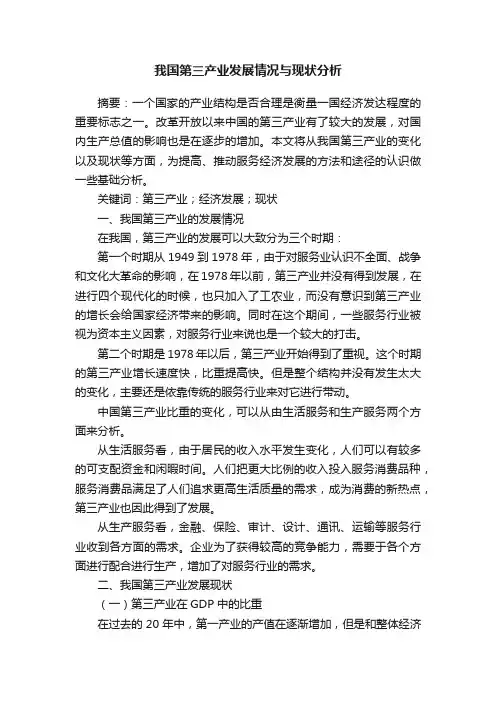 我国第三产业发展情况与现状分析

摘要：一个国家的产业结构是否合理是衡量一国经济发达程度的重要标志之一。改革开放以来中国的第三产业有了较大的发展，对国内生产总值的影响也是在逐步的增加。本文将从我国第三产业的变化以及现状等方面，为提高、推动服务经济发展的方法和途径的认识做一些基础分析。

关键词：第三产业；经济发展；现状

一、我国第三产业的发展情况

在我国，第三产业的发展可以大致分为三个时期：

第一个时期从 1949 到 1978 年，由于对服务业认识不全面、战争和文化大革命的影响，在 1978 年以前，第三产业并没有得到发展，在进行四个现代化的时候，也只加入了工农业，而没有意识到第三产业的增长会给国家经济带来的影响。同时在这个期间，一些服务行业被视为资本主义因素，对服务行业来说也是一个较大的打击。

第二个时期是 1978 年以后，第三产业开始得到了重视。这个时期的第三产业增长速度快，比重提高快。但是整个结构并没有发生太大的变化，主要还是依靠传统的服务行业来对它进行带动。

中国第三产业比重的变化，可以从由生活服务和生产服务两个方面来分析。

从生活服务看，由于居民的收入水平发生变化，人们可以有较多的可支配资金和闲暇时间。人们把更大比例的收入投入服务消费品种，服务消费品满足了人们追求更高生活质量的需求，成为消费的新热点，第三产业也因此得到了发展。

从生产服务看，金融、保险、审计、设计、通讯、运输等服务行业收到各方面的需求。企业为了获得较高的竞争能力，需要于各个方面进行配合进行生产，增加了对服务行业的需求。

二、我国第三产业发展现状

（一）第三产业在 GDP 中的比重

在过去的 20 年中，第一产业的产值在逐渐增加，但是和整体经济